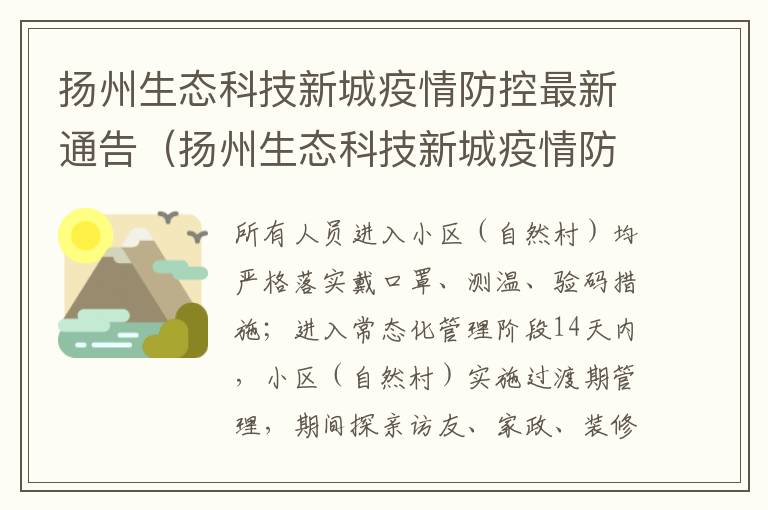 扬州生态科技新城疫情防控最新通告（扬州生态科技新城疫情防

所有人员进入小区（自然村）均严格落实戴口罩、测温、验码措施；进入常态化管理阶段14天内，小区（自然村）实施过渡期管理，期间探亲访友、家政、装修